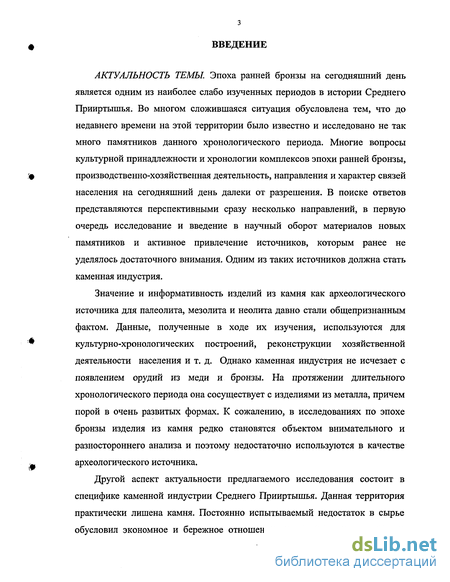 3

ВВЕДЕНИЕ

АКТУАЛЬНОСТЬ ТЕМЫ. Эпоха ранней бронзы на сегодняшний день является одним из наиболее слабо изученных периодов в истории Среднего Прииртышья. Во многом сложившаяся ситуация обусловлена тем, что до недавнего времени на этой территории было известно и исследовано не так много памятников данного хронологического периода. Многие вопросы культурной принадлежности и хронологии комплексов эпохи ранней бронзы, производственно-хозяйственная деятельность, направления и характер связей населения на сегодняшний день далеки от разрешения. В поиске ответов представляются перспективными сразу несколько направлений, в первую очередь исследование и введение в научный оборот материалов новых памятников и активное привлечение источников, которым ранее не уделялось достаточного внимания. Одним из таких источников должна стать каменная индустрия.

Значение и информативность изделий из камня как археологического источника для палеолита, мезолита и неолита давно стали общепризнанным фактом. Данные, полученные в ходе их изучения, используются для культурно-хронологических построений, реконструкции хозяйственной деятельности населения и т. д. Однако каменная индустрия не исчезает с появлением орудий из меди и бронзы. На протяжении длительного хронологического периода она сосуществует с изделиями из металла, причем порой в очень развитых формах. К сожалению, в исследованиях по эпохе бронзы изделия из камня редко становятся объектом внимательного и разностороннего анализа и поэтому недостаточно используются в качестве археологического источника.

Другой аспект актуальности предлагаемого исследования состоит в специфике каменной индустрии Среднего Прииртышья. Данная территория практически лишена камня. Постоянно испытываемый недостаток в сырье обусловил экономное и бережное отношен

dsLib.net
библиотека диссертаций